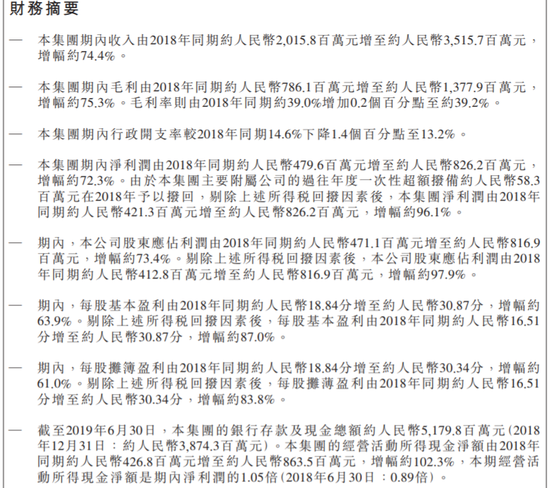 財務摘要

— 本集團期內收入由2018年同期約人民幣2,015.8百萬元增至約人民幣3,515.7百萬元，增幅約74.4%。

— 本集團期內毛利由2018年同期約人民幣786.1百萬元增至約人民幣1,377.9百萬元，增幅約75.3%。毛利率則由2018年同期約39.0%增加0.2個百分點至約39.2%。

— 本集團期內行政開支率較2018年同期14.6%下降1.4個百分點至13.2%。

— 本集團期內淨利潤由2018年同期約人民幣479.6百萬元增至約人民幣826.2百萬元，增幅約72.3%。由於本集團主要附屬公司的過往年度一次性超額撥備約人民幣58.3百萬元在2018年予以撥回，剔除上述所得稅回撥因素後，本集團淨利潤由2018年同期約人民幣421.3百萬元增至約人民幣826.2百萬元，增幅約96.1%。

— 期內，本公司股東應佔利潤由2018年同期約人民幣471.1百萬元增至約人民幣816.9百萬元，增幅約73.4%。剔除上述所得稅回撥因素後，本公司股東應佔利潤由2018年同期約人民幣412.8百萬元增至約人民幣816.9百萬元，增幅約97.9%。

— 期內，每股基本盈利由2018年同期約人民幣18.84分增至約人民幣30.87分，增幅約63.9%。剔除上述所得稅回撥因素後，每股基本盈利由2018年同期約人民幣16.51分增至約人民幣30.87分，增幅約87.0%。

— 期內，每股攤薄盈利由2018年同期約人民幣18.84分增至約人民幣30.34分，增幅約61.0%。剔除上述所得稅回撥因素後，每股攤薄盈利由2018年同期約人民幣16.51分增至約人民幣30.34分，增幅約83.8%。

— 截至2019年6月30日，本集團的銀行存款及現金總額約人民幣5,179.8百萬元(2018年12月31日：約人民幣3,874.3百萬元)。本集團的經營活動所得現金淨額由2018年同期約人民幣426.8百萬元增至約人民幣863.5百萬元，增幅約102.3%，本期經營活動所得現金淨額是期內淨利潤的1.05倍(2018年6月30日：0.89倍)。